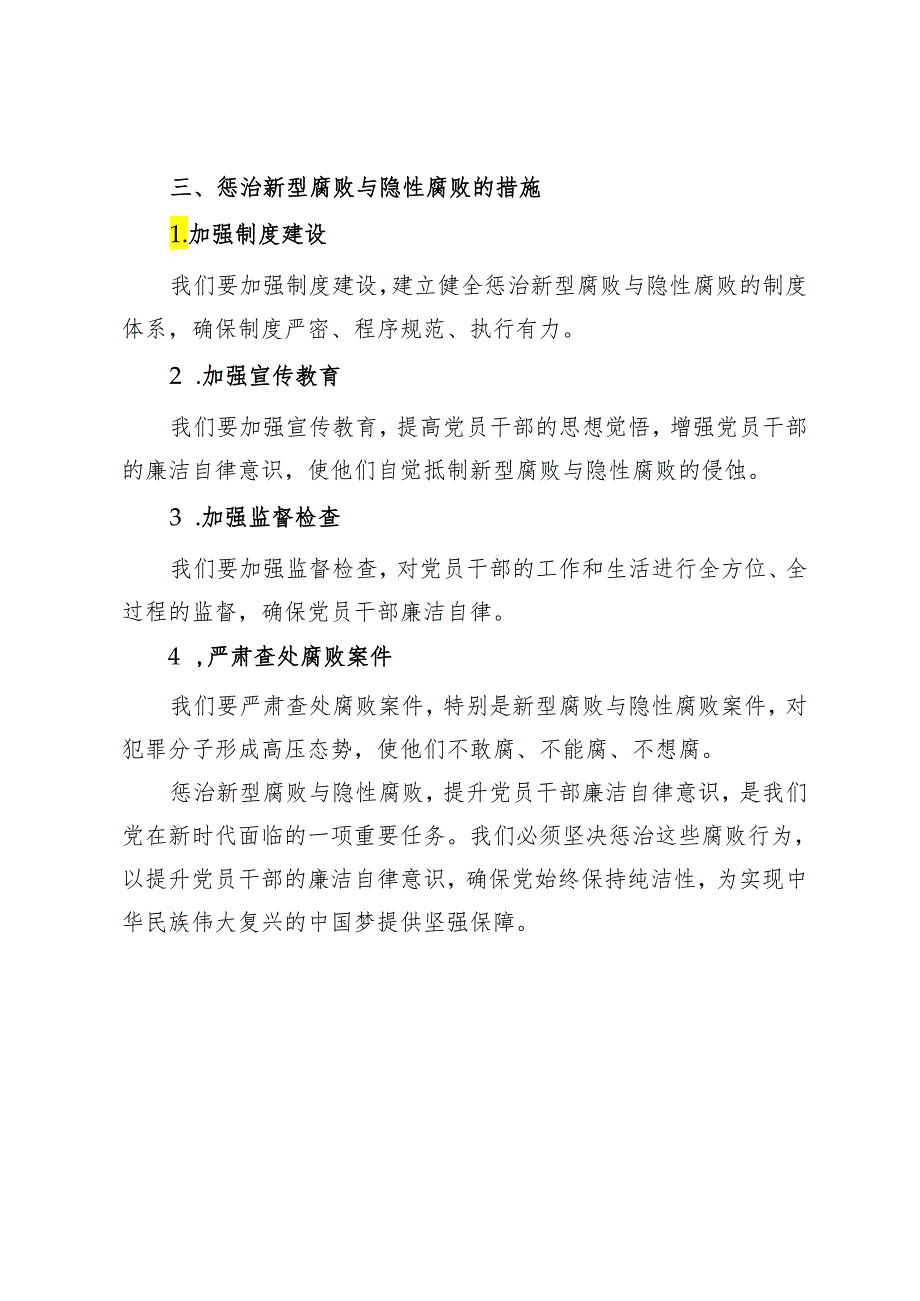 三、惩治新型腐败与隐性腐败的措施

1.加强制度建设

我们要加强制度建设，建立健全惩治新型腐败与隐性腐败的制度体系，确保制度严密、程序规范、执行有力。

2 .加强宣传教育

我们要加强宣传教育，提高党员干部的思想觉悟，增强党员干部的廉洁自律意识，使他们自觉抵制新型腐败与隐性腐败的侵蚀。

3 .加强监督检查

我们要加强监督检查，对党员干部的工作和生活进行全方位、全过程的监督，确保党员干部廉洁自律。

4 ,严肃查处腐败案件

我们要严肃查处腐败案件，特别是新型腐败与隐性腐败案件，对犯罪分子形成高压态势，使他们不敢腐、不能腐、不想腐。

惩治新型腐败与隐性腐败，提升党员干部廉洁自律意识，是我们党在新时代面临的一项重要任务。我们必须坚决惩治这些腐败行为，以提升党员干部的廉洁自律意识，确保党始终保持纯洁性，为实现中华民族伟大复兴的中国梦提供坚强保障。